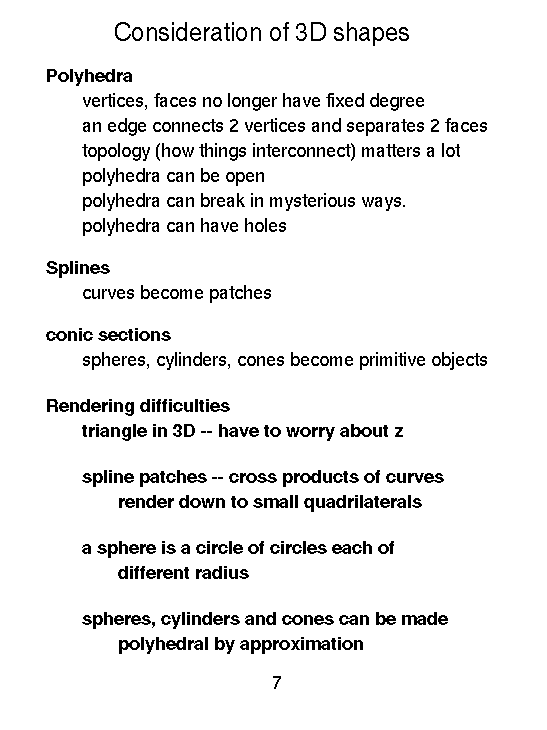 Consideration of 3D shapes

Polyhedra
vertices, faces no longer have fixed degree
an edge connects 2 vertices and separates 2 faces
topology (how things interconnect) matters a lot
polyhedra can be open
polyhedra can break in mysterious ways.
polyhedra can have holes

Splines
curves become patches

conic sections
spheres, cylinders, cones become primitive objects

Rendering difficulties
triangle in 3D -- have to worry about z

spline patches -- cross products of curves
render down to small quadrilaterals

a sphere is a circle of circles each of
different radius

spheres, cylinders and cones can be made
polyhedral by approximation

7